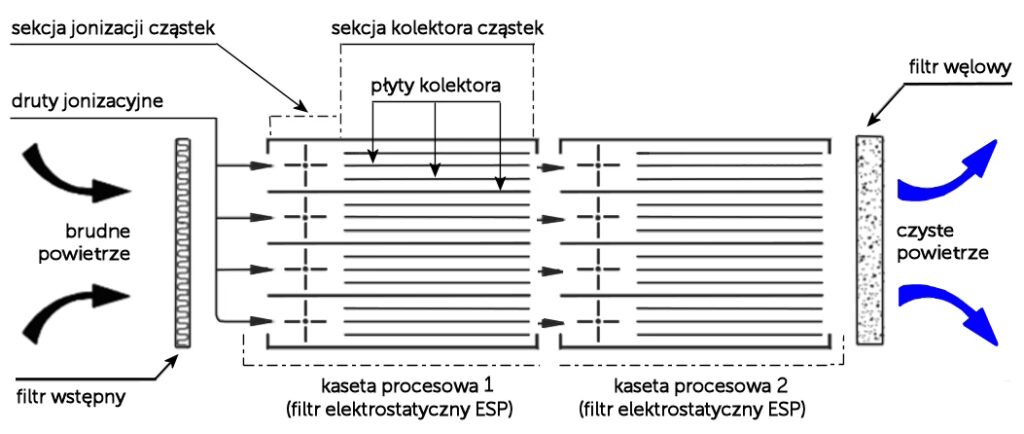 sekcja jonizacji cząstek

sekcja kolektora cząstek

płyty kolektora

druty jonizacyjne

filtr węlowy

brudne powietrze

czyste powietrze

filtr wstępny

kaseta procesowa 1
(filtr elektrostatyczny ESP)

kaseta procesowa 2
(filtr elektrostatyczny ESP)